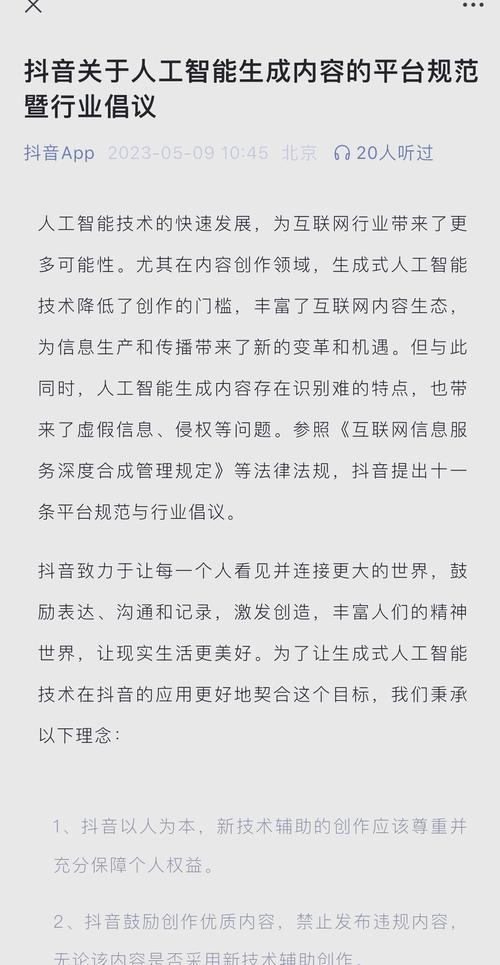 抖音关于人工智能生成内容的平台规范暨行业倡议

抖音App 2023-05-09 10:45 北京 20人听过

人工智能技术的快速发展，为互联网行业带来了更多可能性。尤其在内容创作领域，生成式人工智能技术降低了创作的门槛，丰富了互联网内容生态，为信息生产和传播带来了新的变革和机遇。但与此同时，人工智能生成内容存在识别难的特点，也带来了虚假信息、侵权等问题。参照《互联网信息服务深度合成管理规定》等法律法规，抖音提出十一条平台规范与行业倡议。

抖音致力于让每一个人看见并连接更大的世界，鼓励表达、沟通和记录，激发创造，丰富人们的精神世界，让现实生活更美好。为了让生成式人工智能技术在抖音的应用更好地契合这个目标，我们秉承以下理念：

1、抖音以人为本，新技术辅助的创作应该尊重并充分保障个人权益。

2、抖音鼓励创作优质内容，禁止发布违规内容，无论该内容是否采用新技术辅助创作。